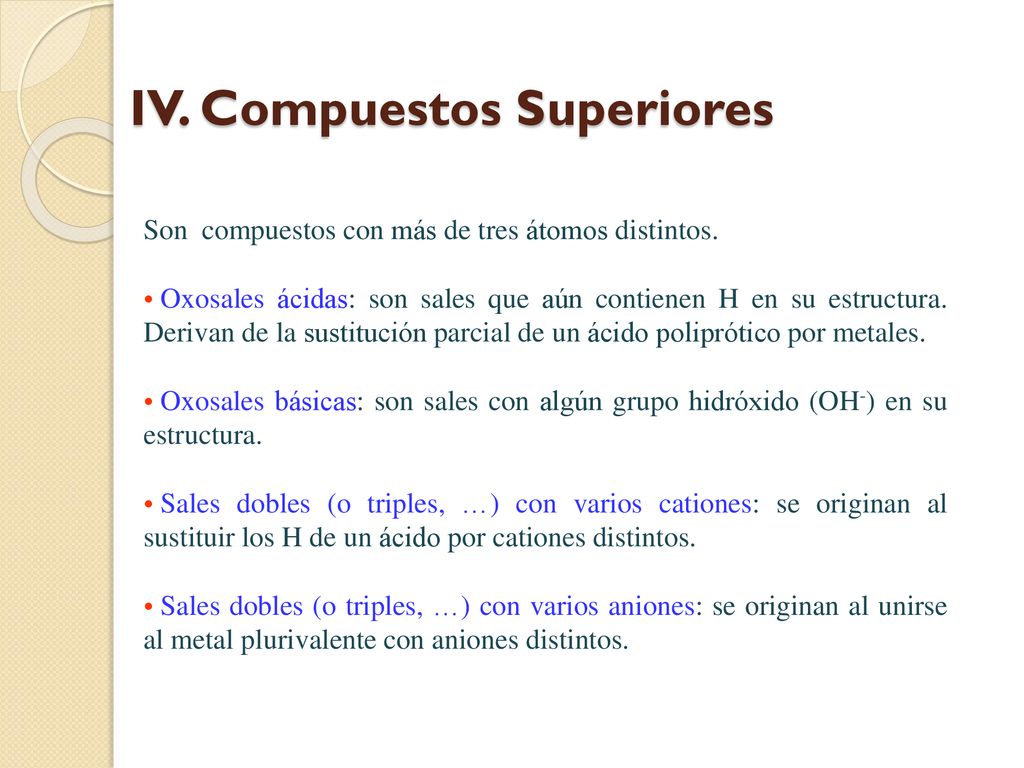 IV. Compuestos Superiores

Son compuestos con más de tres átomos distintos.

• Oxosales ácidas: son sales que aún contienen H en su estructura. Derivan de la sustitución parcial de un ácido poliprótico por metales.

• Oxosales básicas: son sales con algún grupo hidróxido ($OH^-$) en su estructura.

• Sales dobles (o triples, …) con varios cationes: se originan al sustituir los H de un ácido por cationes distintos.

• Sales dobles (o triples, …) con varios aniones: se originan al unirse al metal plurivalente con aniones distintos.